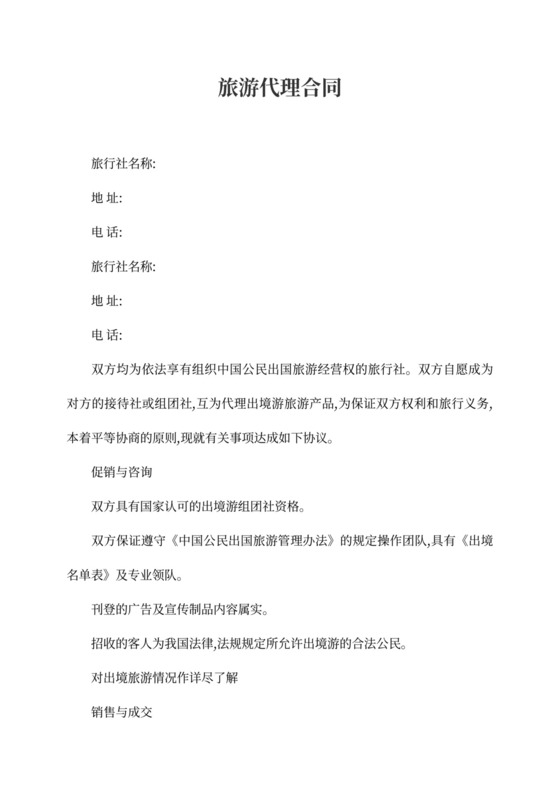 旅游代理合同

旅行社名称:

地 址:

电 话:

旅行社名称:

地 址:

电 话:

双方均为依法享有组织中国公民出国旅游经营权的旅行社。双方自愿成为对方的接待社或组团社,互为代理出境游旅游产品,为保证双方权利和旅行义务,本着平等协商的原则,现就有关事项达成如下协议。

促销与咨询

双方具有国家认可的出境游组团社资格。

双方保证遵守《中国公民出国旅游管理办法》的规定操作团队,具有《出境名单表》及专业领队。

刊登的广告及宣传制品内容属实。

招收的客人为我国法律,法规规定所允许出境游的合法公民。

对出境旅游情况作详尽了解

销售与成交